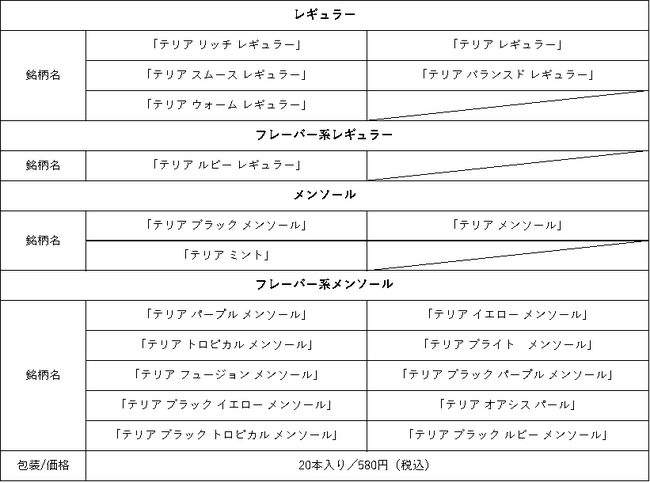 | レギュラー | | |
|---|---|---|
| 銘柄名 | 「テリア リッチ レギュラー」 | 「テリア レギュラー」 |
| | 「テリア スムース レギュラー」 | 「テリア バランスド レギュラー」 |
| | 「テリア ウォーム レギュラー」 | |
| フレーバー系レギュラー | | |
| 銘柄名 | 「テリア ルビー レギュラー」 | |
| メンソール | | |
| 銘柄名 | 「テリア ブラック メンソール」 | 「テリア メンソール」 |
| | 「テリア ミント」 | |
| フレーバー系メンソール | | |
| 銘柄名 | 「テリア パープル メンソール」 | 「テリア イエロー メンソール」 |
| | 「テリア トロピカル メンソール」 | 「テリア ブライト　メンソール」 |
| | 「テリア フュージョン メンソール」 | 「テリア ブラック パープル メンソール」 |
| | 「テリア ブラック イエロー メンソール」 | 「テリア オアシス パール」 |
| | 「テリア ブラック トロピカル メンソール」 | 「テリア ブラック ルビー メンソール」 |
| 包装/価格 | 20本入り／580円（税込） | |